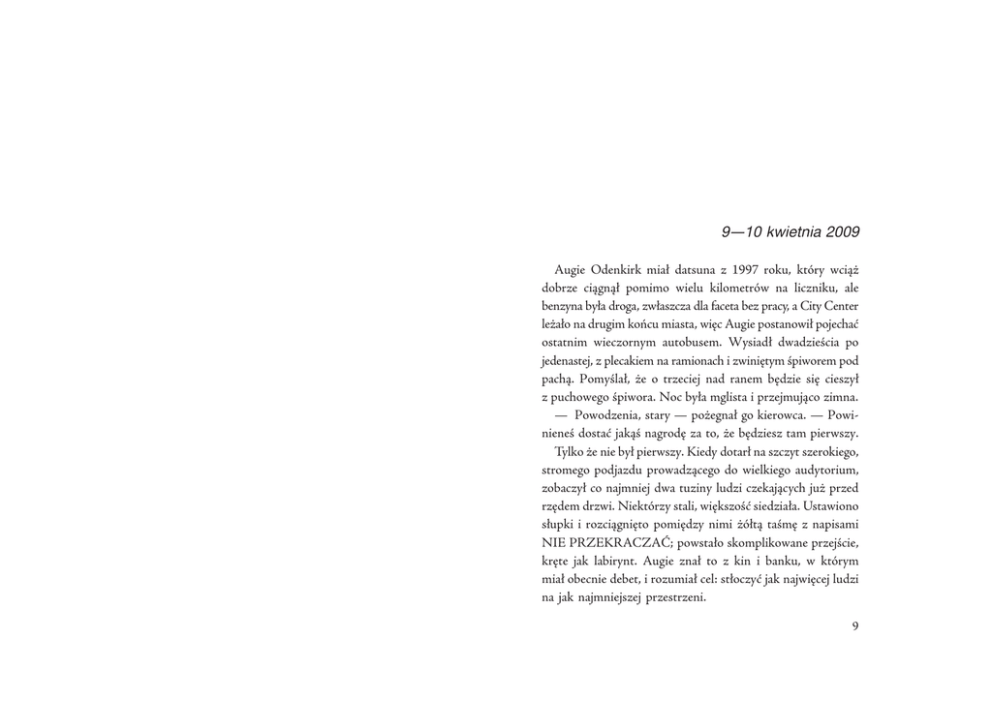 9—10 kwietnia 2009

Augie Odenkirk miał datsuna z 1997 roku, który wciąż dobrze ciągnął pomimo wielu kilometrów na liczniku, ale benzyna była droga, zwłaszcza dla faceta bez pracy, a City Center leżało na drugim końcu miasta, więc Augie postanowił pojechać ostatnim wieczornym autobusem. Wysiadł dwadzieścia po jedenastej, z plecakiem na ramionach i zwiniętym śpiworem pod pachą. Pomyślał, że o trzeciej nad ranem będzie się cieszył z puchowego śpiwora. Noc była mglista i przejmująco zimna.

— Powodzenia, stary — pożegnał go kierowca. — Powinieneś dostać jakąś nagrodę za to, że będziesz tam pierwszy.

Tylko że nie był pierwszy. Kiedy dotarł na szczyt szerokiego, stromego podjazdu prowadzącego do wielkiego audytorium, zobaczył co najmniej dwa tuziny ludzi czekających już przed rzędem drzwi. Niektórzy stali, większość siedziała. Ustawiono słupki i rozciągnięto pomiędzy nimi żółtą taśmę z napisami NIE PRZEKRACZAĆ; powstało skomplikowane przejście, kręte jak labirynt. Augie znał to z kin i banku, w którym miał obecnie debet, i rozumiał cel: stłoczyć jak najwięcej ludzi na jak najmniejszej przestrzeni.

9